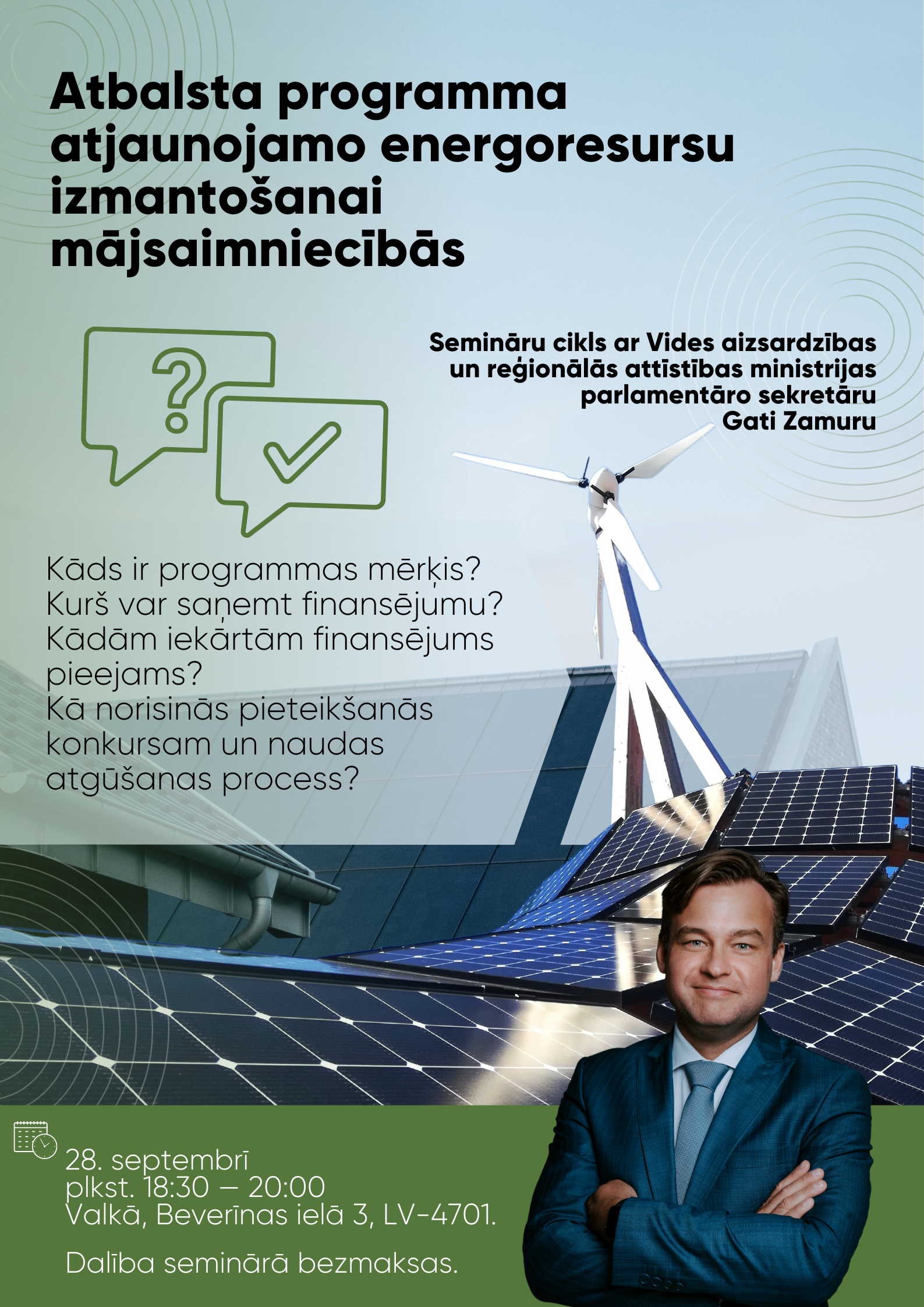 Atbalsta programma atjaunojamo energoresursu izmantošanai mājsaimniecībās

Semināru cikls ar Vides aizsardzības un reģionālās attīstības ministrijas parlamentāro sekretāru Gati Zamuru

Kāds ir programmas mērķis?
Kurš var saņemt finansējumu?
Kādām iekārtām finansējums pieejams?
Kā norisinās pieteikšanās konkursam un naudas atgūšanas process?

28. septembrī
plkst. 18:30 – 20:00
Valkā, Beverīnas ielā 3, LV-4701.

Dalība seminārā bezmaksas.